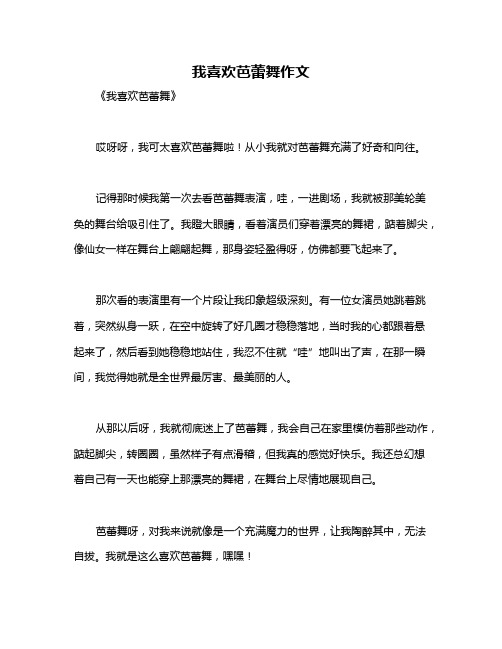 我喜欢芭蕾舞作文

《我喜欢芭蕾舞》

哎呀呀，我可太喜欢芭蕾舞啦！从小我就对芭蕾舞充满了好奇和向往。

记得那时候我第一次去看芭蕾舞表演，哇，一进剧场，我就被那美轮美奂的舞台给吸引住了。我瞪大眼睛，看着演员们穿着漂亮的舞裙，踮着脚尖，像仙女一样在舞台上翩翩起舞，那身姿轻盈得呀，仿佛都要飞起来了。

那次看的表演里有一个片段让我印象超级深刻。有一位女演员她跳着跳着，突然纵身一跃，在空中旋转了好几圈才稳稳落地，当时我的心都跟着悬起来了，然后看到她稳稳地站住，我忍不住就“哇”地叫出了声，在那一瞬间，我觉得她就是全世界最厉害、最美丽的人。

从那以后呀，我就彻底迷上了芭蕾舞，我会自己在家里模仿着那些动作，踮起脚尖，转圈圈，虽然样子有点滑稽，但我真的感觉好快乐。我还总幻想着自己有一天也能穿上那漂亮的舞裙，在舞台上尽情地展现自己。

芭蕾舞呀，对我来说就像是一个充满魔力的世界，让我陶醉其中，无法自拔。我就是这么喜欢芭蕾舞，嘿嘿！